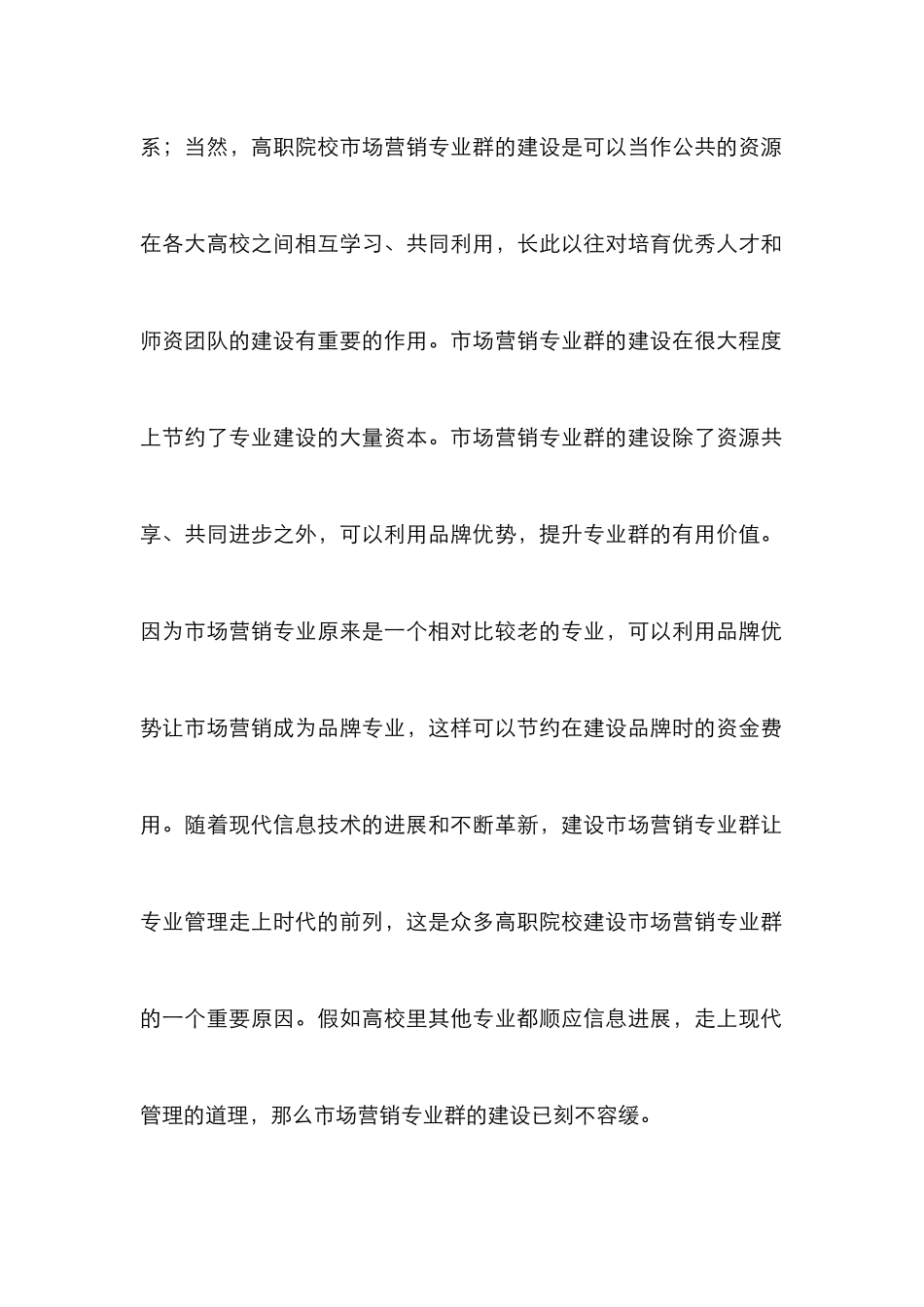 系；当然，高职院校市场营销专业群的建设是可以当作公共的资源在各大高校之间相互学习、共同利用，长此以往对培育优秀人才和师资团队的建设有重要的作用。市场营销专业群的建设在很大程度上节约了专业建设的大量资本。市场营销专业群的建设除了资源共享、共同进步之外，可以利用品牌优势，提升专业群的有用价值。因为市场营销专业原来是一个相对比较老的专业，可以利用品牌优势让市场营销成为品牌专业，这样可以节约在建设品牌时的资金费用。随着现代信息技术的进展和不断革新，建设市场营销专业群让专业管理走上时代的前列，这是众多高职院校建设市场营销专业群的一个重要原因。假如高校里其他专业都顺应信息进展，走上现代管理的道理，那么市场营销专业群的建设已刻不容缓。